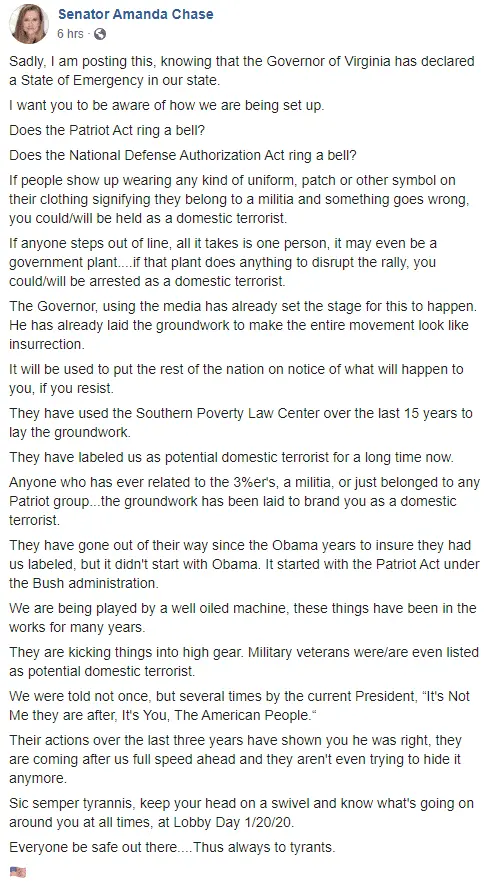 Senator Amanda Chase
6 hrs ·

Sadly, I am posting this, knowing that the Governor of Virginia has declared a State of Emergency in our state.

I want you to be aware of how we are being set up.

Does the Patriot Act ring a bell?

Does the National Defense Authorization Act ring a bell?

If people show up wearing any kind of uniform, patch or other symbol on their clothing signifying they belong to a militia and something goes wrong, you could/will be held as a domestic terrorist.

If anyone steps out of line, all it takes is one person, it may even be a government plant....if that plant does anything to disrupt the rally, you could/will be arrested as a domestic terrorist.

The Governor, using the media has already set the stage for this to happen. He has already laid the groundwork to make the entire movement look like insurrection.

It will be used to put the rest of the nation on notice of what will happen to you, if you resist.

They have used the Southern Poverty Law Center over the last 15 years to lay the groundwork.

They have labeled us as potential domestic terrorist for a long time now.

Anyone who has ever related to the 3%er's, a militia, or just belonged to any Patriot group...the groundwork has been laid to brand you as a domestic terrorist.

They have gone out of their way since the Obama years to insure they had us labeled, but it didn't start with Obama. It started with the Patriot Act under the Bush administration.

We are being played by a well oiled machine, these things have been in the works for many years.

They are kicking things into high gear. Military veterans were/are even listed as potential domestic terrorist.

We were told not once, but several times by the current President, "It's Not Me they are after, It's You, The American People."

Their actions over the last three years have shown you he was right, they are coming after us full speed ahead and they aren't even trying to hide it anymore.

Sic semper tyrannis, keep your head on a swivel and know what's going on around you at all times, at Lobby Day 1/20/20.

Everyone be safe out there....Thus always to tyrants.

🇺🇸